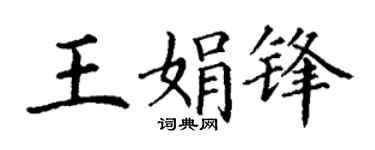 王娟锋
词典网